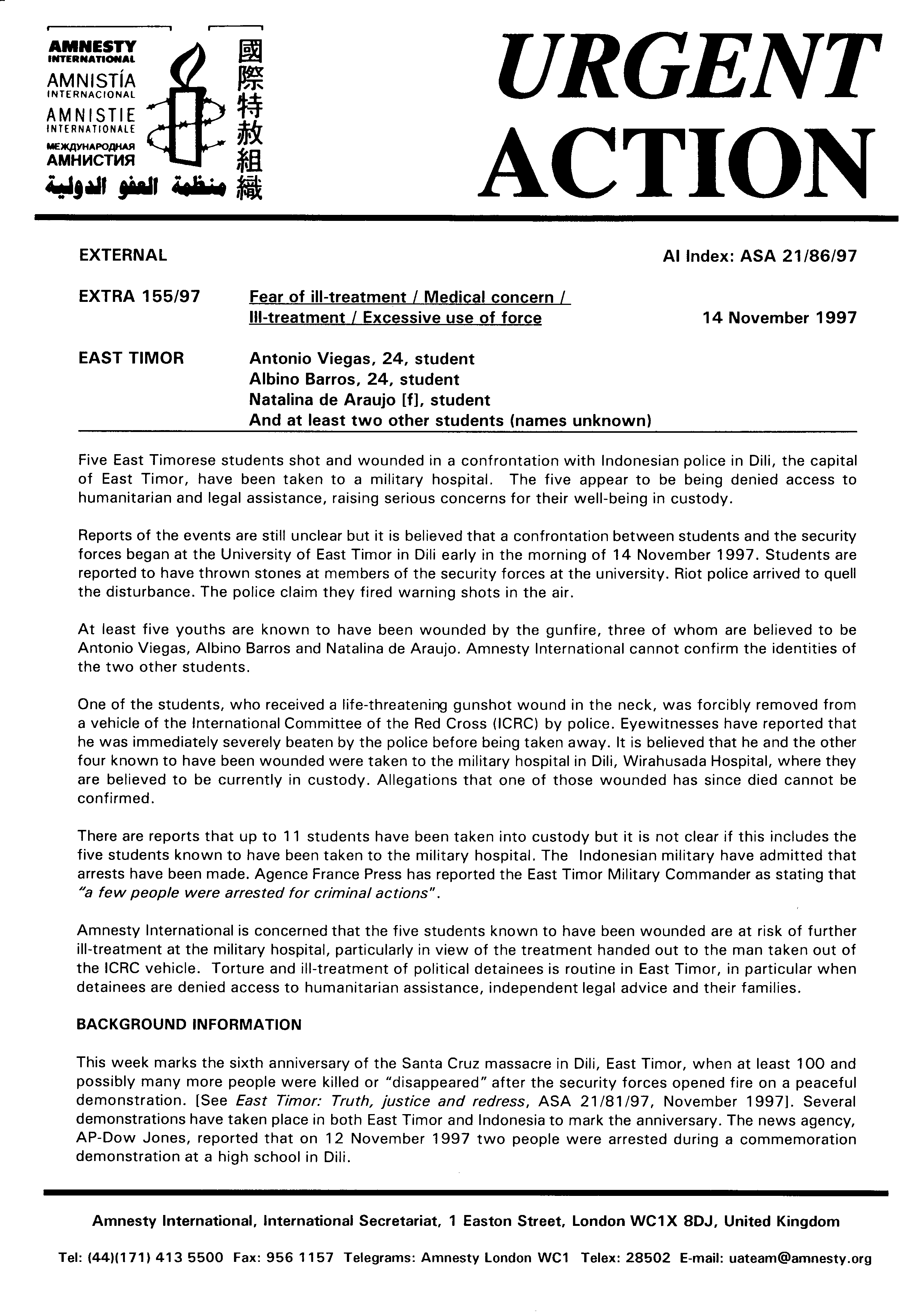 AMNESTY INTERNATIONAL
AMNISTÍA INTERNACIONAL
AMNISTIE INTERNATIONALE
МЕЖДУНАРОДНАЯ АМНИСТИЯ
منظمة العفو الدولية
國際特赦組織

URGENT ACTION

EXTERNAL

AI Index: ASA 21/86/97

EXTRA 155/97

Fear of ill-treatment / Medical concern / Ill-treatment / Excessive use of force

14 November 1997

EAST TIMOR

Antonio Viegas, 24, student
Albino Barros, 24, student
Natalina de Araujo [f], student
And at least two other students (names unknown)

Five East Timorese students shot and wounded in a confrontation with Indonesian police in Dili, the capital of East Timor, have been taken to a military hospital. The five appear to be being denied access to humanitarian and legal assistance, raising serious concerns for their well-being in custody.

Reports of the events are still unclear but it is believed that a confrontation between students and the security forces began at the University of East Timor in Dili early in the morning of 14 November 1997. Students are reported to have thrown stones at members of the security forces at the university. Riot police arrived to quell the disturbance. The police claim they fired warning shots in the air.

At least five youths are known to have been wounded by the gunfire, three of whom are believed to be Antonio Viegas, Albino Barros and Natalina de Araujo. Amnesty International cannot confirm the identities of the two other students.

One of the students, who received a life-threatening gunshot wound in the neck, was forcibly removed from a vehicle of the International Committee of the Red Cross (ICRC) by police. Eyewitnesses have reported that he was immediately severely beaten by the police before being taken away. It is believed that he and the other four known to have been wounded were taken to the military hospital in Dili, Wirahusada Hospital, where they are believed to be currently in custody. Allegations that one of those wounded has since died cannot be confirmed.

There are reports that up to 11 students have been taken into custody but it is not clear if this includes the five students known to have been taken to the military hospital. The Indonesian military have admitted that arrests have been made. Agence France Press has reported the East Timor Military Commander as stating that "a few people were arrested for criminal actions".

Amnesty International is concerned that the five students known to have been wounded are at risk of further ill-treatment at the military hospital, particularly in view of the treatment handed out to the man taken out of the ICRC vehicle. Torture and ill-treatment of political detainees is routine in East Timor, in particular when detainees are denied access to humanitarian assistance, independent legal advice and their families.

BACKGROUND INFORMATION

This week marks the sixth anniversary of the Santa Cruz massacre in Dili, East Timor, when at least 100 and possibly many more people were killed or "disappeared" after the security forces opened fire on a peaceful demonstration. [See East Timor: Truth, justice and redress, ASA 21/81/97, November 1997]. Several demonstrations have taken place in both East Timor and Indonesia to mark the anniversary. The news agency, AP-Dow Jones, reported that on 12 November 1997 two people were arrested during a commemoration demonstration at a high school in Dili.

Amnesty International, International Secretariat, 1 Easton Street, London WC1X 8DJ, United Kingdom

Tel: (44)(171) 413 5500 Fax: 956 1157 Telegrams: Amnesty London WC1 Telex: 28502 E-mail: uateam@amnesty.org